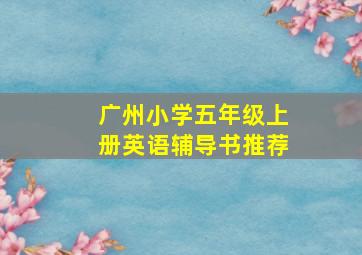 广州小学五年级上册英语辅导书推荐